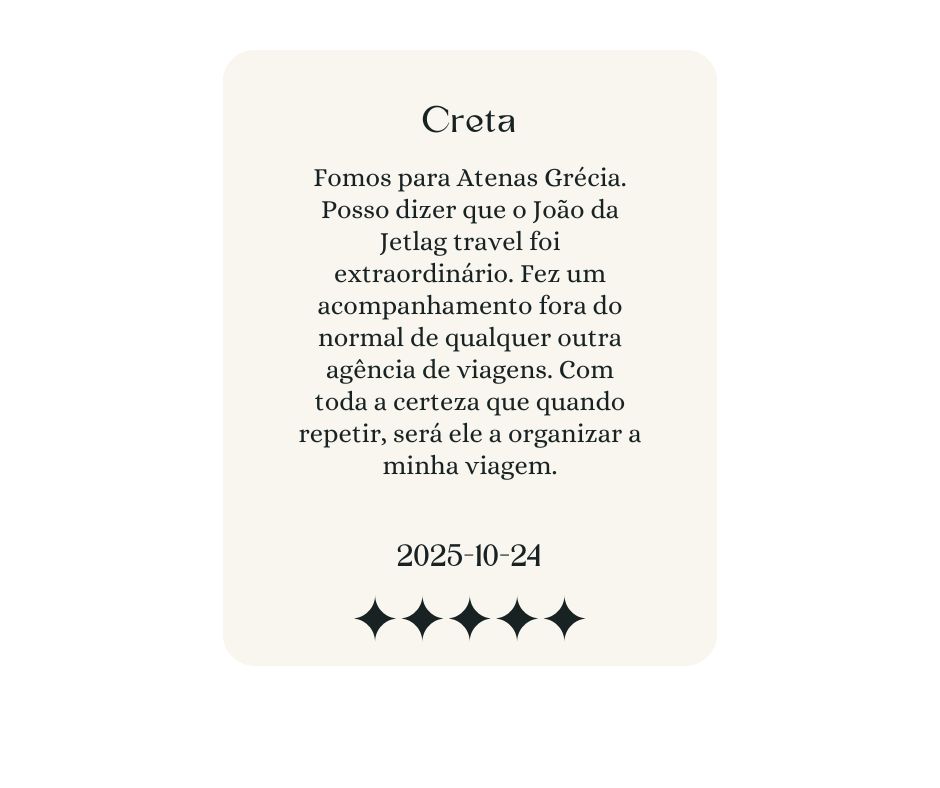 Creta

Fomos para Atenas Grécia. Posso dizer que o João da Jetlag travel foi extraordinário. Fez um acompanhamento fora do normal de qualquer outra agência de viagens. Com toda a certeza que quando repetir, será ele a organizar a minha viagem.

2025-10-24

✦✦✦✦✦